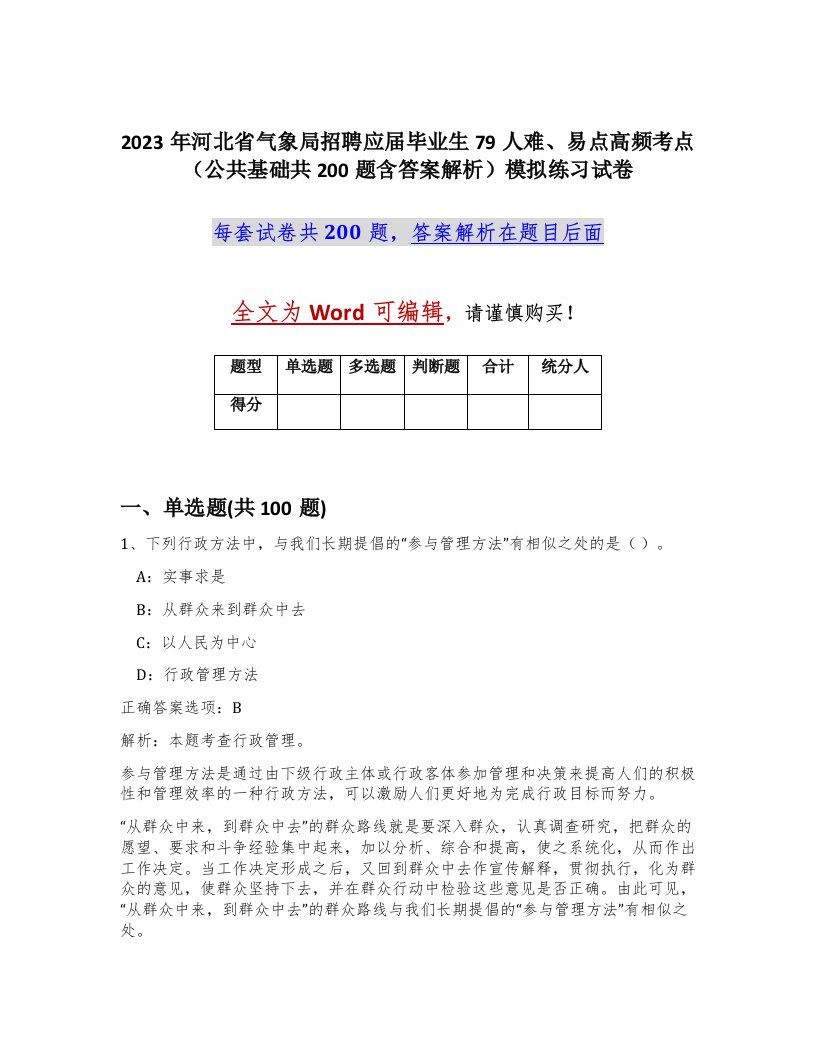 2023 年河北省气象局招聘应届毕业生 79 人难、易点高频考点（公共基础共 200 题含答案解析）模拟练习试卷

每套试卷共 200 题，答案解析在题目后面

全文为 Word 可编辑，请谨慎购买！

| 题型 | 单选题 | 多选题 | 判断题 | 合计 | 统分人 |
|---|---|---|---|---|---|
| 得分 | | | | | |

一、单选题(共 100 题)

1、下列行政方法中，与我们长期提倡的“参与管理方法”有相似之处的是（ ）。

A：实事求是

B：从群众来到群众中去

C：以人民为中心

D：行政管理方法

正确答案选项：B

解析：本题考查行政管理。

参与管理方法是通过由下级行政主体或行政客体参加管理和决策来提高人们的积极性和管理效率的一种行政方法，可以激励人们更好地为完成行政目标而努力。

“从群众中来，到群众中去”的群众路线就是要深入群众，认真调查研究，把群众的愿望、要求和斗争经验集中起来，加以分析、综合和提高，使之系统化，从而作出工作决定。当工作决定形成之后，又回到群众中去作宣传解释，贯彻执行，化为群众的意见，使群众坚持下去，并在群众行动中检验这些意见是否正确。由此可见，“从群众中来，到群众中去”的群众路线与我们长期提倡的“参与管理方法”有相似之处。